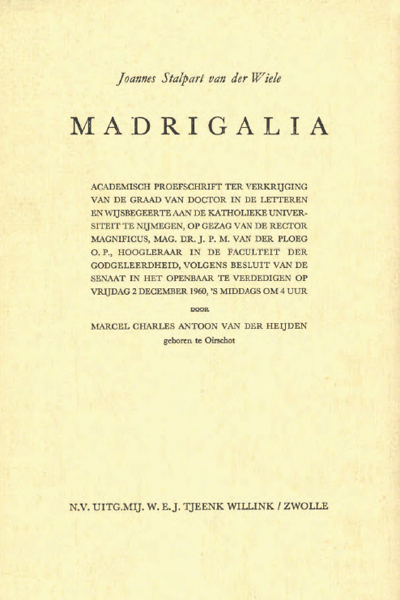 Joannes Stalpart van der Wiele

MADRIGALIA

ACADEMISCH PROEFSCHRIFT TER VERKRIJGING VAN DE GRAAD VAN DOCTOR IN DE LETTEREN EN WIJSBEGEERTE AAN DE KATHOLIEKE UNIVERSITEIT TE NIJMEGEN, OP GEZAG VAN DE RECTOR MAGNIFICUS, MAG. DR. J. P. M. VAN DER PLOEG O. P., HOOGLERAAR IN DE FACULTEIT DER GODGELEERDHEID, VOLGENS BESLUIT VAN DE SENAAT IN HET OPENBAAR TE VERDEDIGEN OP VRIJDAG 2 DECEMBER 1960, 'S MIDDAGS OM 4 UUR

DOOR

MARCEL CHARLES ANTOON VAN DER HEIJDEN
geboren te Oirschot

N.V. UITG.MIJ. W. E. J. TJEENK WILLINK / ZWOLLE